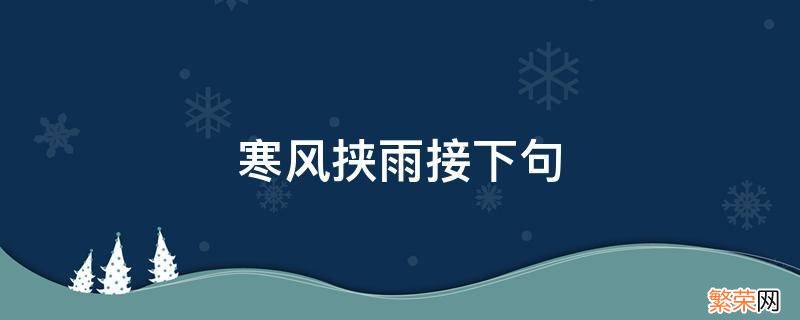 寒风挟雨接下句

繁荣网